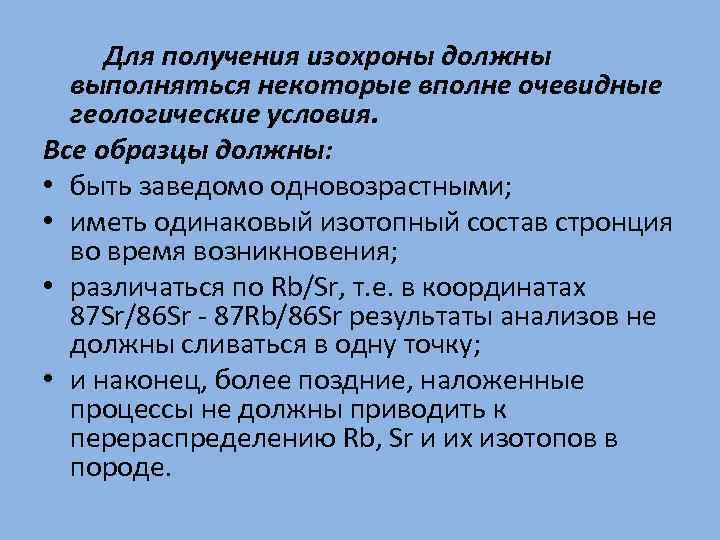 Для получения изохроны должны выполняться некоторые вполне очевидные геологические условия.

Все образцы должны:

• быть заведомо одновозрастными;
• иметь одинаковый изотопный состав стронция во время возникновения;
• различаться по Rb/Sr, т.е. в координатах 87Sr/86Sr - 87Rb/86Sr результаты анализов не должны сливаться в одну точку;
• и наконец, более поздние, наложенные процессы не должны приводить к перераспределению Rb, Sr и их изотопов в породе.